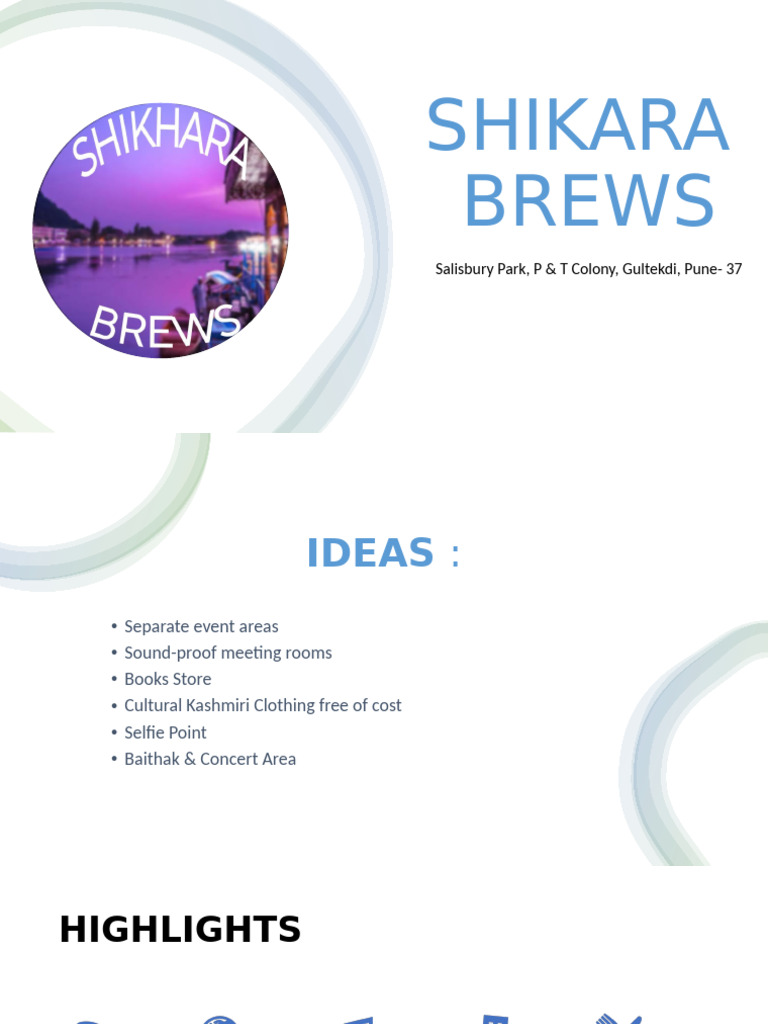 SHIKHARA

BREWS

SHIKARA BREWS

Salisbury Park, P & T Colony, Gultekdi, Pune- 37

IDEAS :

• Separate event areas
• Sound-proof meeting rooms
• Books Store
• Cultural Kashmiri Clothing free of cost
• Selfie Point
• Baithak & Concert Area

HIGHLIGHTS